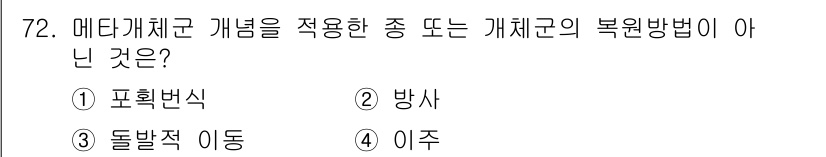 72. 메타개체군 개념을 적용한 종 또는 개체군의 복원방법이 아닌 것은?

① 포획번식 ② 방사

③ 돌발적 이동 ④ 이주